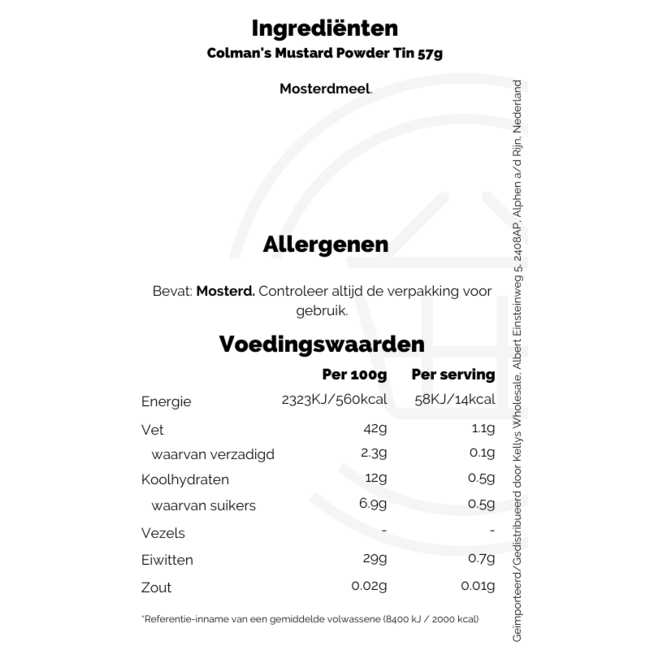 Ingrediënten
Colman's Mustard Powder Tin 57g

Mosterdmeel.

Allergenen

Bevat: Mosterd. Controleer altijd de verpakking voor gebruik.

Voedingswaarden

| | Per 100g | Per serving |
|---|---|---|
| Energie | 2323KJ/560kcal | 58KJ/14kcal |
| Vet | 42g | 1.1g |
| waarvan verzadigd | 2.3g | 0.1g |
| Koolhydraten | 12g | 0.5g |
| waarvan suikers | 6.9g | 0.5g |
| Vezels | - | - |
| Eiwitten | 29g | 0.7g |
| Zout | 0.02g | 0.01g |

*Referentie-inname van een gemiddelde volwassene (8400 kJ / 2000 kcal)

Geïmporteerd/Gedistribueerd door Kellys Wholesale, Albert Einsteinweg 5, 2408AP, Alphen a/d Rijn, Nederland